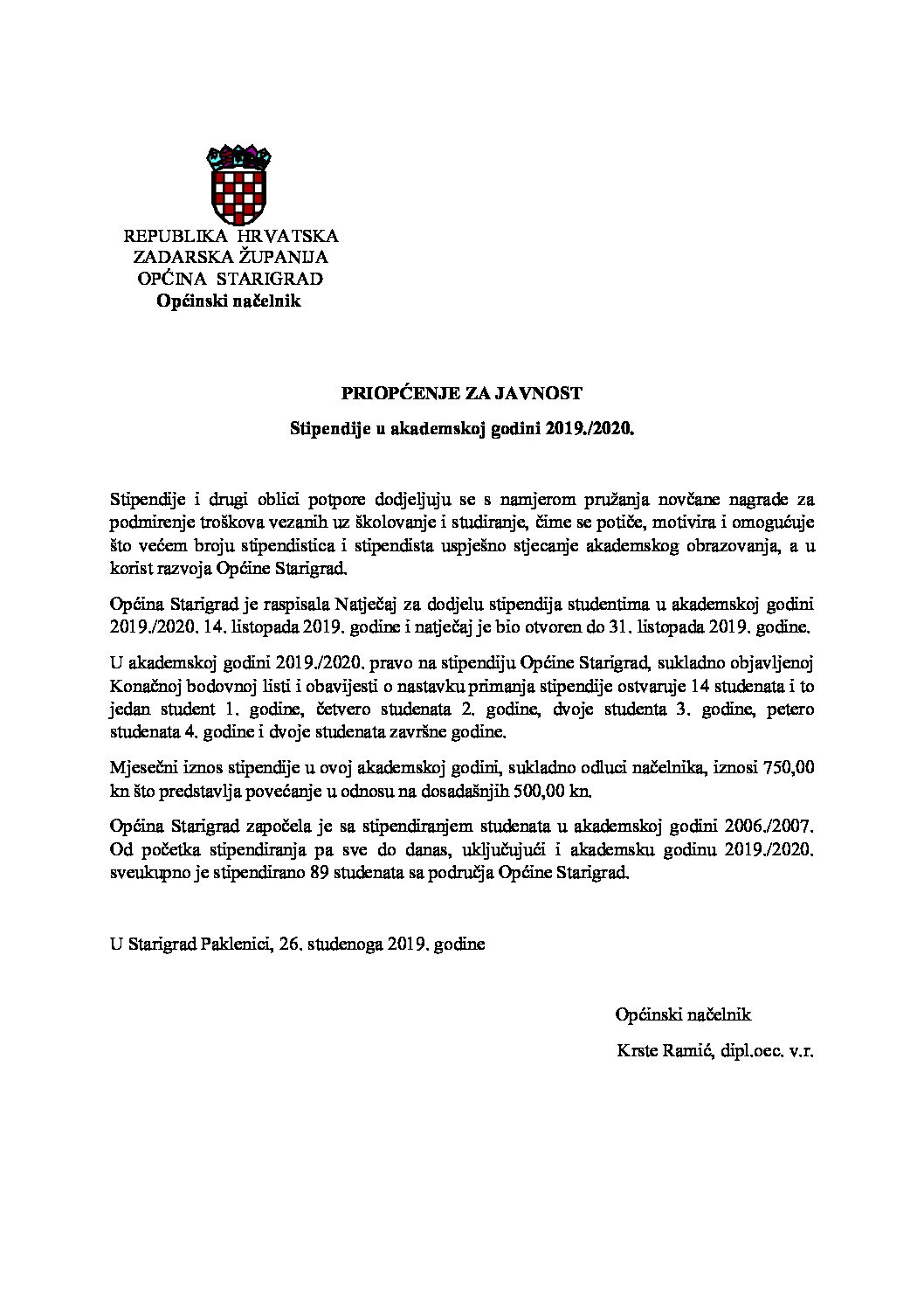 REPUBLIKA HRVATSKA
ZADARSKA ŽUPANIJA
OPĆINA STARIGRAD
Općinski načelnik

PRIOPĆENJE ZA JAVNOST

Stipendije u akademskoj godini 2019./2020.

Stipendije i drugi oblici potpore dodjeljuju se s namjerom pružanja novčane nagrade za podmirenje troškova vezanih uz školovanje i studiranje, čime se potiče, motivira i omogućuje što većem broju stipendistica i stipendista uspješno stjecanje akademskog obrazovanja, a u korist razvoja Općine Starigrad.

Općina Starigrad je raspisala Natječaj za dodjelu stipendija studentima u akademskoj godini 2019./2020. 14. listopada 2019. godine i natječaj je bio otvoren do 31. listopada 2019. godine.

U akademskoj godini 2019./2020. pravo na stipendiju Općine Starigrad, sukladno objavljenoj Konačnoj bodovnoj listi i obavijesti o nastavku primanja stipendije ostvaruje 14 studenata i to jedan student 1. godine, četvero studenata 2. godine, dvoje studenta 3. godine, petero studenata 4. godine i dvoje studenata završne godine.

Mjesečni iznos stipendije u ovoj akademskoj godini, sukladno odluci načelnika, iznosi 750,00 kn što predstavlja povećanje u odnosu na dosadašnjih 500,00 kn.

Općina Starigrad započela je sa stipendiranjem studenata u akademskoj godini 2006./2007. Od početka stipendiranja pa sve do danas, uključujući i akademsku godinu 2019./2020. sveukupno je stipendirano 89 studenata sa područja Općine Starigrad.

U Starigrad Paklenici, 26. studenoga 2019. godine

Općinski načelnik

Krste Ramić, dipl.oec. v.r.